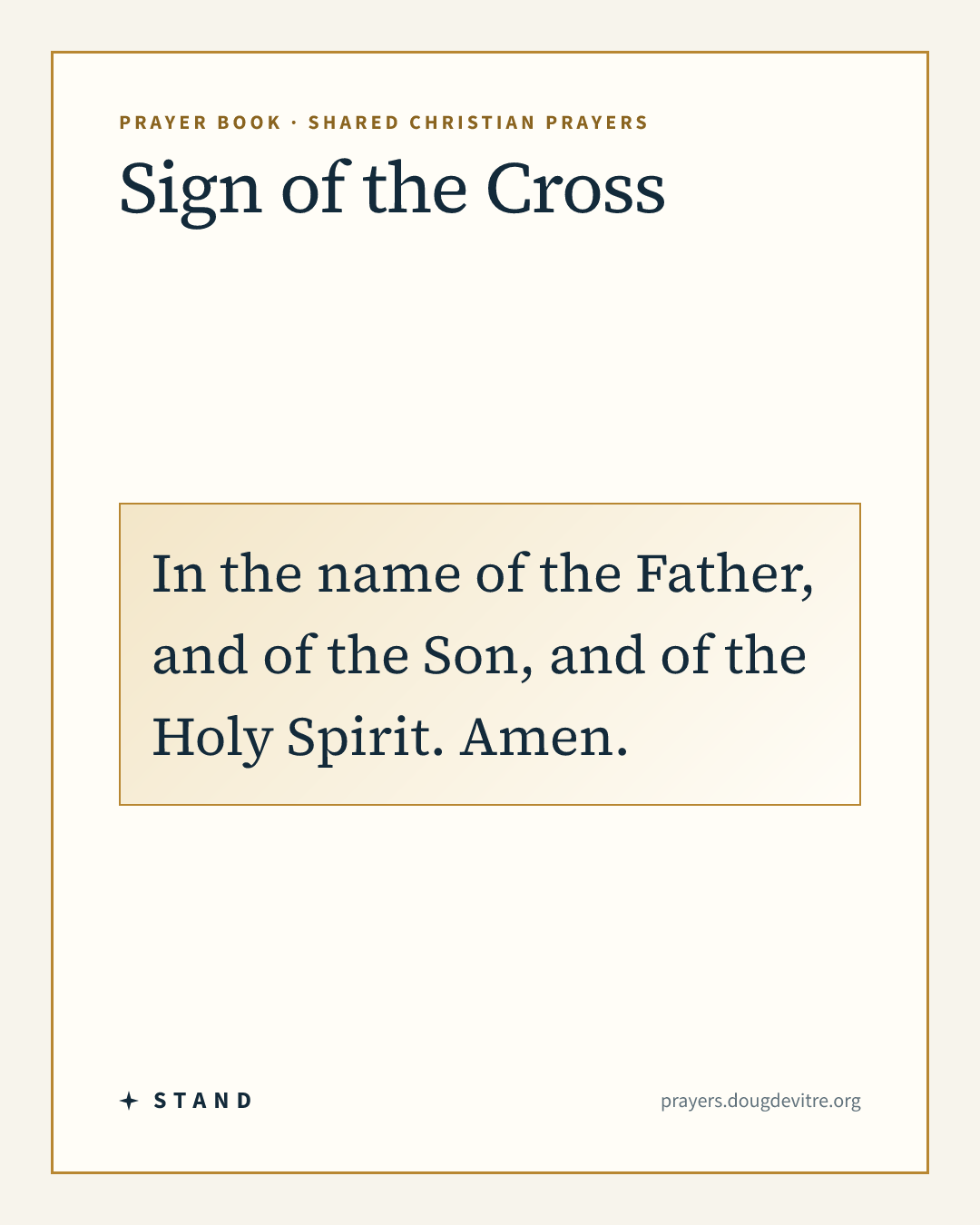 PRAYER BOOK · SHARED CHRISTIAN PRAYERS

Sign of the Cross

In the name of the Father, and of the Son, and of the Holy Spirit. Amen.

STAND

prayers.dougdevitre.org